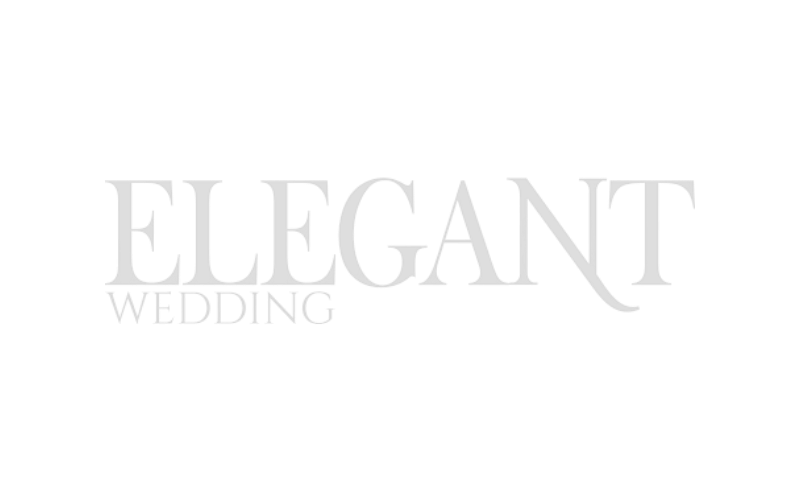 ELEGANT
WEDDING